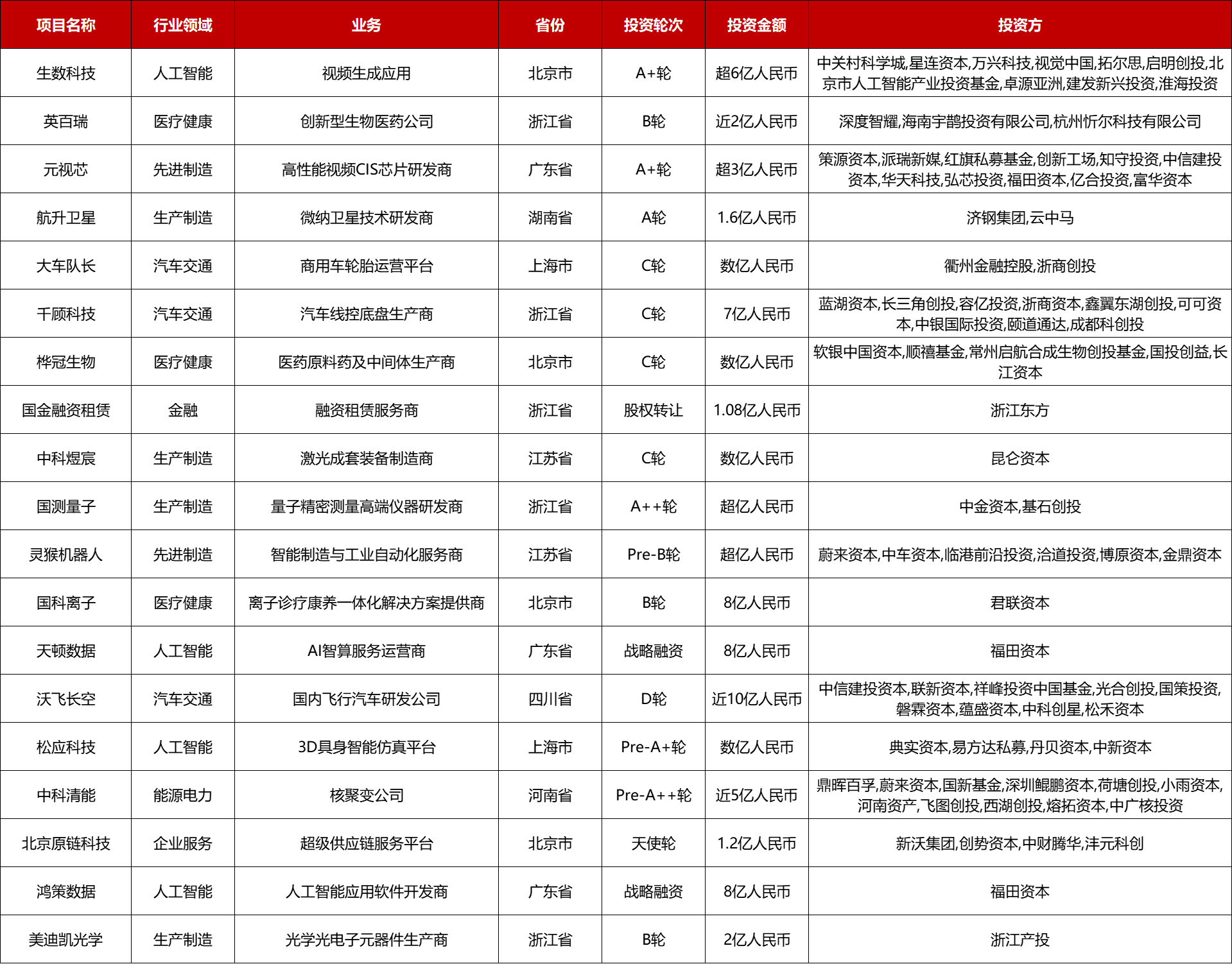 | 项目名称 | 行业领域 | 业务 | 省份 | 投资轮次 | 投资金额 | 投资方 |
|---|---|---|---|---|---|---|
| 生数科技 | 人工智能 | 视频生成应用 | 北京市 | A+轮 | 超6亿人民币 | 中关村科学城,星连资本,万兴科技,视觉中国,拓尔思,启明创投,北京市人工智能产业投资基金,卓源亚洲,建发新兴投资,淮海投资 |
| 英百瑞 | 医疗健康 | 创新型生物医药公司 | 浙江省 | B轮 | 近2亿人民币 | 深度智耀,海南宇鹊投资有限公司,杭州忻尔科技有限公司 |
| 元视芯 | 先进制造 | 高性能视频CIS芯片研发商 | 广东省 | A+轮 | 超3亿人民币 | 策源资本,派瑞新媒,红旗私募基金,创新工场,知守投资,中信建投资本,华天科技,弘芯投资,福田资本,亿合投资,富华资本 |
| 航升卫星 | 生产制造 | 微纳卫星技术研发商 | 湖南省 | A轮 | 1.6亿人民币 | 济钢集团,云中马 |
| 大车队长 | 汽车交通 | 商用车轮胎运营平台 | 上海市 | C轮 | 数亿人民币 | 衢州金融控股,浙商创投 |
| 千顾科技 | 汽车交通 | 汽车线控底盘生产商 | 浙江省 | C轮 | 7亿人民币 | 蓝湖资本,长三角创投,容亿投资,浙商资本,鑫翼东湖创投,可可资本,中银国际投资,颐道通达,成都科创投 |
| 桦冠生物 | 医疗健康 | 医药原料药及中间体生产商 | 北京市 | C轮 | 数亿人民币 | 软银中国资本,顺禧基金,常州启航合成生物创投基金,国投创益,长江资本 |
| 国金融资租赁 | 金融 | 融资租赁服务商 | 浙江省 | 股权转让 | 1.08亿人民币 | 浙江东方 |
| 中科煜宸 | 生产制造 | 激光成套装备制造商 | 江苏省 | C轮 | 数亿人民币 | 昆仑资本 |
| 国测量子 | 生产制造 | 量子精密测量高端仪器研发商 | 浙江省 | A++轮 | 超亿人民币 | 中金资本,基石创投 |
| 灵猴机器人 | 先进制造 | 智能制造与工业自动化服务商 | 江苏省 | Pre-B轮 | 超亿人民币 | 蔚来资本,中车资本,临港前沿投资,洽道投资,博原资本,金鼎资本 |
| 国科离子 | 医疗健康 | 离子诊疗康养一体化解决方案提供商 | 北京市 | B轮 | 8亿人民币 | 君联资本 |
| 天顿数据 | 人工智能 | AI智算服务运营商 | 广东省 | 战略融资 | 8亿人民币 | 福田资本 |
| 沃飞长空 | 汽车交通 | 国内飞行汽车研发公司 | 四川省 | D轮 | 近10亿人民币 | 中信建投资本,联新资本,祥峰投资中国基金,光合创投,国策投资,磐霖资本,蕴盛资本,中科创星,松禾资本 |
| 松应科技 | 人工智能 | 3D具身智能仿真平台 | 上海市 | Pre-A+轮 | 数亿人民币 | 典实资本,易方达私募,丹贝资本,中新资本 |
| 中科清能 | 能源电力 | 核聚变公司 | 河南省 | Pre-A++轮 | 近5亿人民币 | 鼎晖百孚,蔚来资本,国新基金,深圳鲲鹏资本,荷塘创投,小雨资本,河南资产,飞图创投,西湖创投,熔拓资本,中广核投资 |
| 北京原链科技 | 企业服务 | 超级供应链服务平台 | 北京市 | 天使轮 | 1.2亿人民币 | 新沃集团,创势资本,中财腾华,沣元科创 |
| 鸿策数据 | 人工智能 | 人工智能应用软件开发商 | 广东省 | 战略融资 | 8亿人民币 | 福田资本 |
| 美迪凯光学 | 生产制造 | 光学光电子元器件生产商 | 浙江省 | B轮 | 2亿人民币 | 浙江产投 |